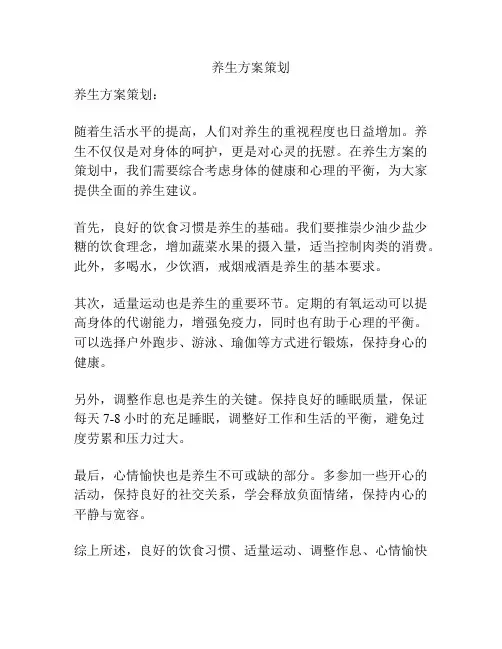 养生方案策划

养生方案策划：

随着生活水平的提高，人们对养生的重视程度也日益增加。养生不仅仅是对身体的呵护，更是对心灵的抚慰。在养生方案的策划中，我们需要综合考虑身体的健康和心理的平衡，为大家提供全面的养生建议。

首先，良好的饮食习惯是养生的基础。我们要推崇少油少盐少糖的饮食理念，增加蔬菜水果的摄入量，适当控制肉类的消费。此外，多喝水，少饮酒，戒烟戒酒是养生的基本要求。

其次，适量运动也是养生的重要环节。定期的有氧运动可以提高身体的代谢能力，增强免疫力，同时也有助于心理的平衡。可以选择户外跑步、游泳、瑜伽等方式进行锻炼，保持身心的健康。

另外，调整作息也是养生的关键。保持良好的睡眠质量，保证每天 7-8 小时的充足睡眠，调整好工作和生活的平衡，避免过度劳累和压力过大。

最后，心情愉快也是养生不可或缺的部分。多参加一些开心的活动，保持良好的社交关系，学会释放负面情绪，保持内心的平静与宽容。

综上所述，良好的饮食习惯、适量运动、调整作息、心情愉快